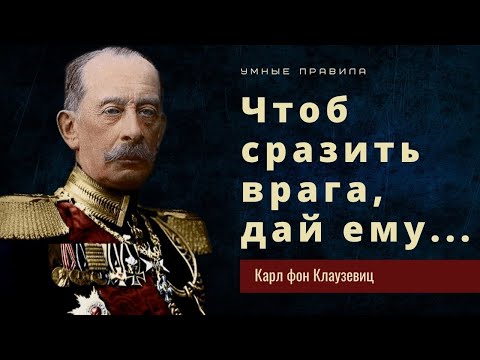 УМНЫЕ ПРАВИЛА

Чтоб сразить врага, дай ему...

Карл фон Клаузевиц